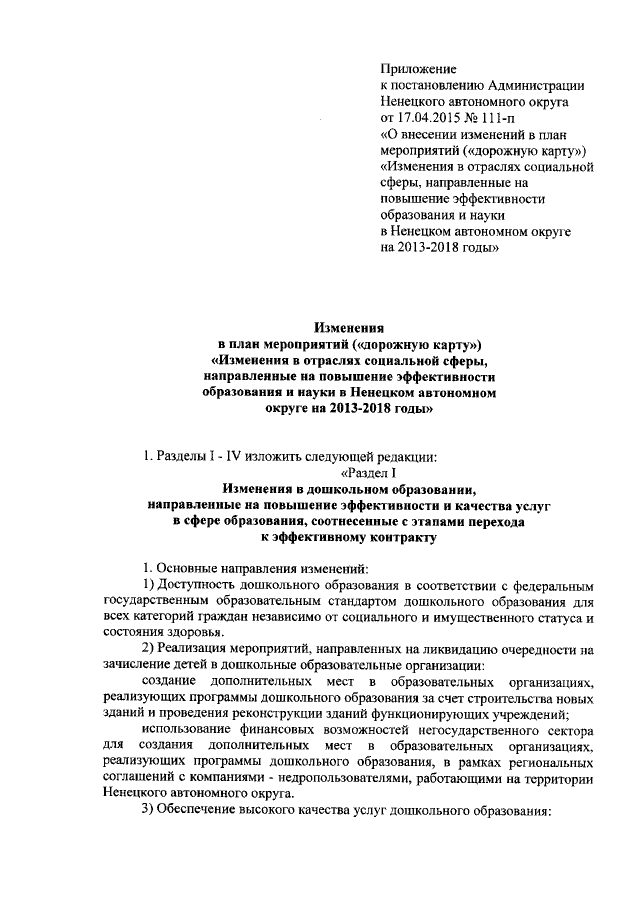 Приложение
к постановлению Администрации
Ненецкого автономного округа
от 17.04.2015 № 111-п
«О внесении изменений в план
мероприятий («дорожную карту»)
«Изменения в отраслях социальной
сферы, направленные на
повышение эффективности
образования и науки
в Ненецком автономном округе
на 2013-2018 годы»

Изменения
в план мероприятий («дорожную карту»)
«Изменения в отраслях социальной сферы,
направленные на повышение эффективности
образования и науки в Ненецком автономном
округе на 2013-2018 годы»

1. Разделы I - IV изложить следующей редакции:

«Раздел I
Изменения в дошкольном образовании,
направленные на повышение эффективности и качества услуг
в сфере образования, соотнесенные с этапами перехода
к эффективному контракту

1. Основные направления изменений:

1) Доступность дошкольного образования в соответствии с федеральным государственным образовательным стандартом дошкольного образования для всех категорий граждан независимо от социального и имущественного статуса и состояния здоровья.

2) Реализация мероприятий, направленных на ликвидацию очередности на зачисление детей в дошкольные образовательные организации:

создание дополнительных мест в образовательных организациях, реализующих программы дошкольного образования за счет строительства новых зданий и проведения реконструкции зданий функционирующих учреждений;

использование финансовых возможностей негосударственного сектора для создания дополнительных мест в образовательных организациях, реализующих программы дошкольного образования, в рамках региональных соглашений с компаниями - недропользователями, работающими на территории Ненецкого автономного округа.

3) Обеспечение высокого качества услуг дошкольного образования: